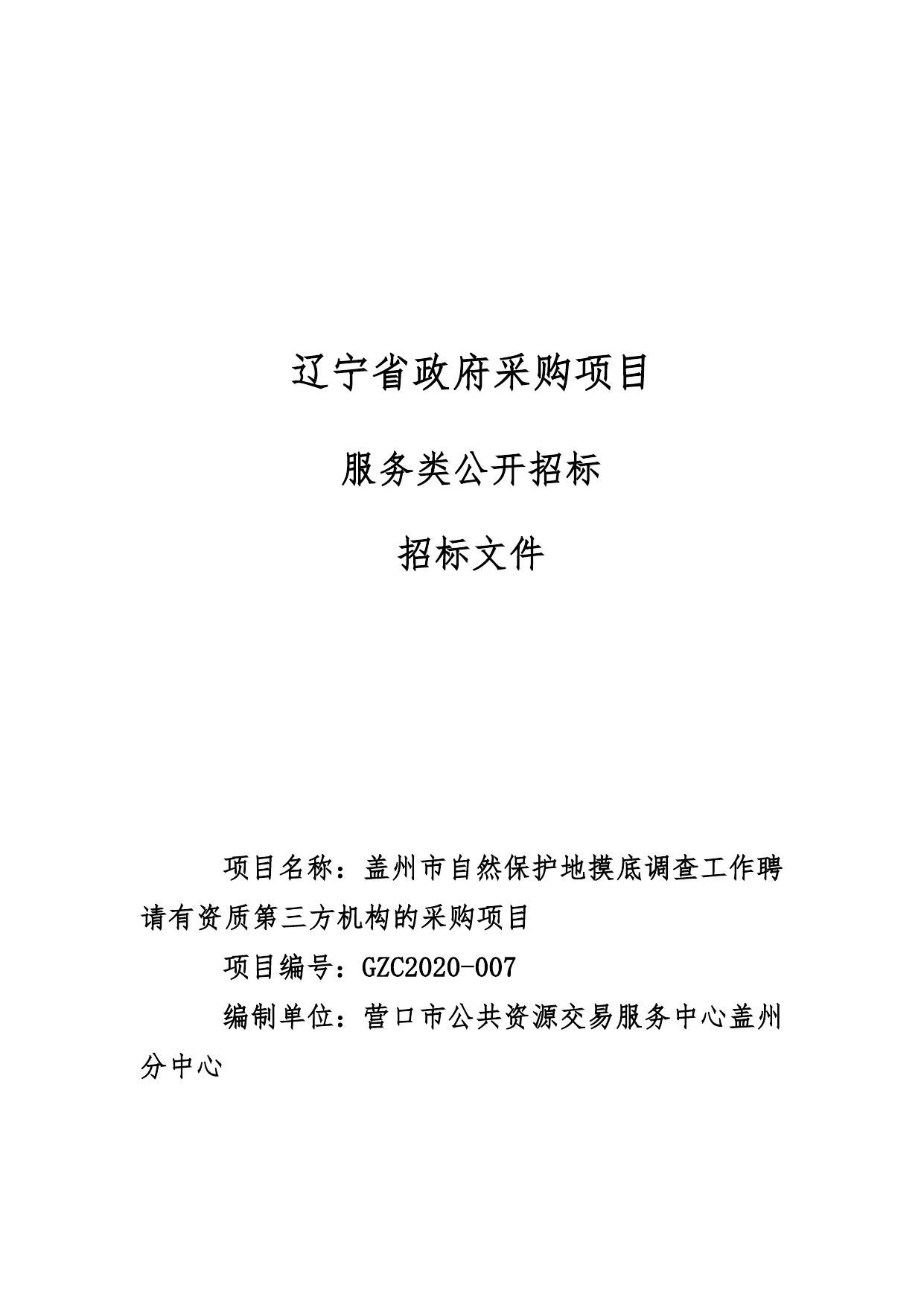 辽宁省政府采购项目

服务类公开招标

招标文件

项目名称：盖州市自然保护地摸底调查工作聘请有资质第三方机构的采购项目

项目编号：GZC2020-007

编制单位：营口市公共资源交易服务中心盖州分中心